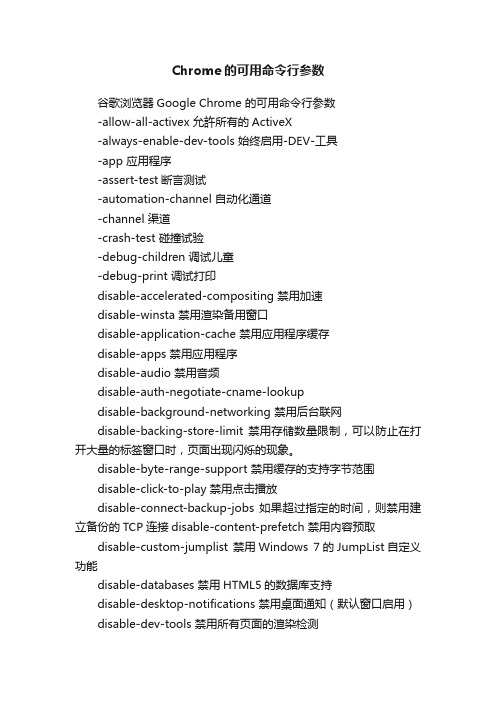 Chrome的可用命令行参数

谷歌浏览器 Google Chrome 的可用命令行参数

-allow-all-activex 允許所有的 ActiveX

-always-enable-dev-tools 始终启用-DEV-工具

-app 应用程序

-assert-test 断言测试

-automation-channel 自动化通道

-channel 渠道

-crash-test 碰撞试验

-debug-children 调试儿童

-debug-print 调试打印

disable-accelerated-compositing 禁用加速

disable-winsta 禁用渲染备用窗口

disable-application-cache 禁用应用程序缓存

disable-apps 禁用应用程序

disable-audio 禁用音频

disable-auth-negotiate-cname-lookup

disable-background-networking 禁用后台联网

disable-backing-store-limit 禁用存储数量限制，可以防止在打开大量的标签窗口时，页面出现闪烁的现象。

disable-byte-range-support 禁用缓存的支持字节范围

disable-click-to-play 禁用点击播放

disable-connect-backup-jobs 如果超过指定的时间，则禁用建立备份的 TCP 连接 disable-content-prefetch 禁用内容预取

disable-custom-jumplist 禁用 Windows 7 的 JumpList 自定义功能

disable-databases 禁用 HTML5 的数据库支持

disable-desktop-notifications 禁用桌面通知（默认窗口启用）

disable-dev-tools 禁用所有页面的渲染检测